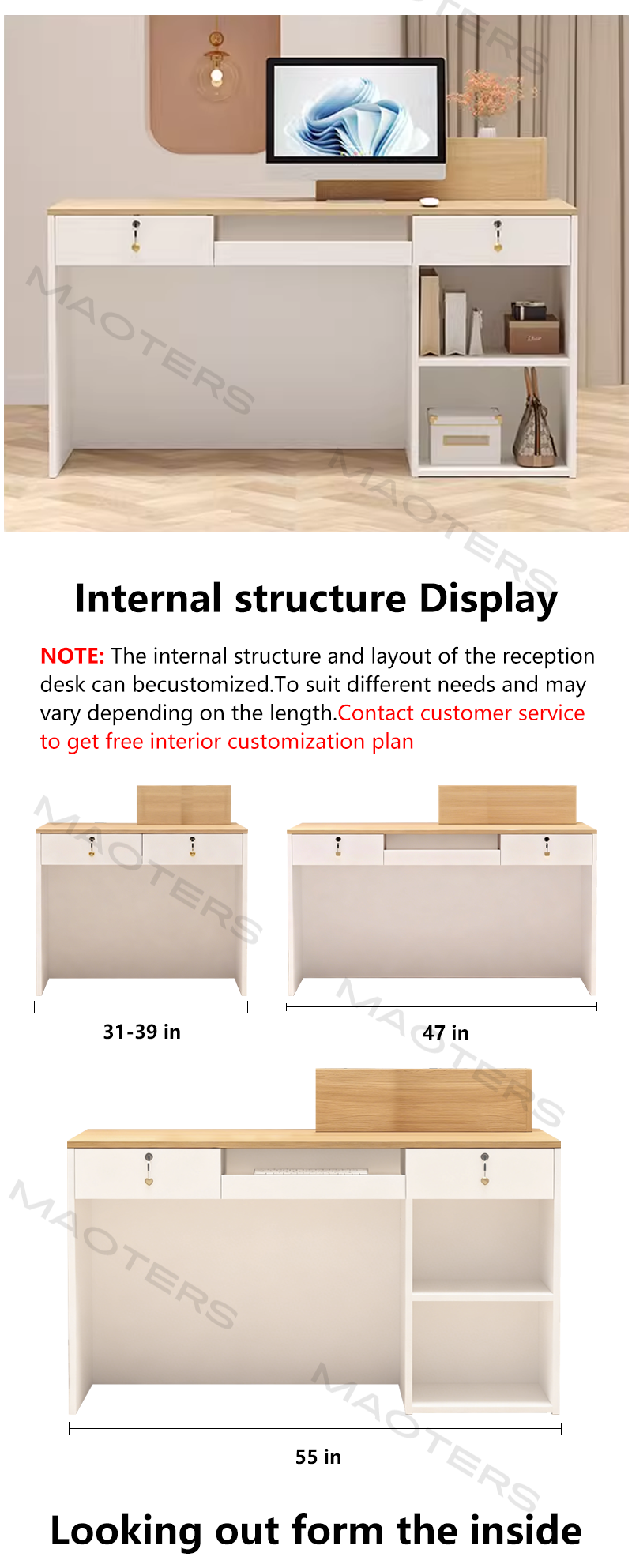 Internal structure Display

NOTE: The internal structure and layout of the reception desk can becustomized.To suit different needs and may vary depending on the length.Contact customer service to get free interior customization plan

31-39 in

47 in

55 in

Looking out form the inside

MAOTERS